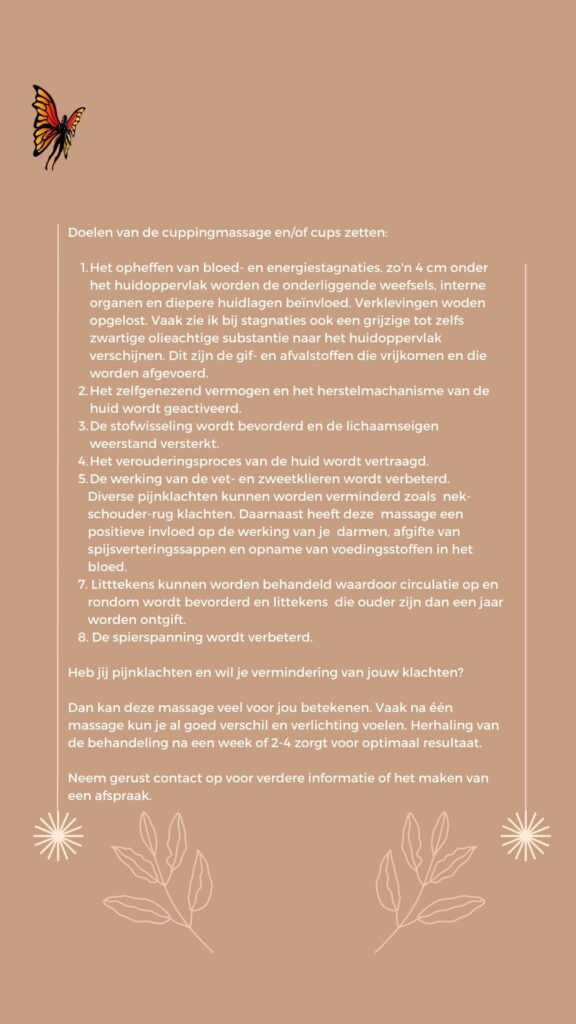 Doelen van de cuppingmassage en/of cups zetten:

1. Het opheffen van bloed- en energiestagnaties. zo'n 4 cm onder het huidoppervlak worden de onderliggende weefsels, interne organen en diepere huidlagen beïnvloed. Verklevingen woden opgelost. Vaak zie ik bij stagnaties ook een grijzige tot zelfs zwartige olieachtige substantie naar het huidoppervlak verschijnen. Dit zijn de gif- en afvalstoffen die vrijkomen en die worden afgevoerd.
2. Het zelfgenezend vermogen en het herstelmachanisme van de huid wordt geactiveerd.
3. De stofwisseling wordt bevorderd en de lichaamseigen weerstand versterkt.
4. Het verouderingsproces van de huid wordt vertraagd.
5. De werking van de vet- en zweetklieren wordt verbeterd. Diverse pijnklachten kunnen worden verminderd zoals nek-schouder-rug klachten. Daarnaast heeft deze massage een positieve invloed op de werking van je darmen, afgifte van spijsverteringssappen en opname van voedingsstoffen in het bloed.
7. Litttekens kunnen worden behandeld waardoor circulatie op en rondom wordt bevorderd en littekens die ouder zijn dan een jaar worden ontgift.
8. De spierspanning wordt verbeterd.

Heb jij pijnklachten en wil je vermindering van jouw klachten?

Dan kan deze massage veel voor jou betekenen. Vaak na één massage kun je al goed verschil en verlichting voelen. Herhaling van de behandeling na een week of 2-4 zorgt voor optimaal resultaat.

Neem gerust contact op voor verdere informatie of het maken van een afspraak.